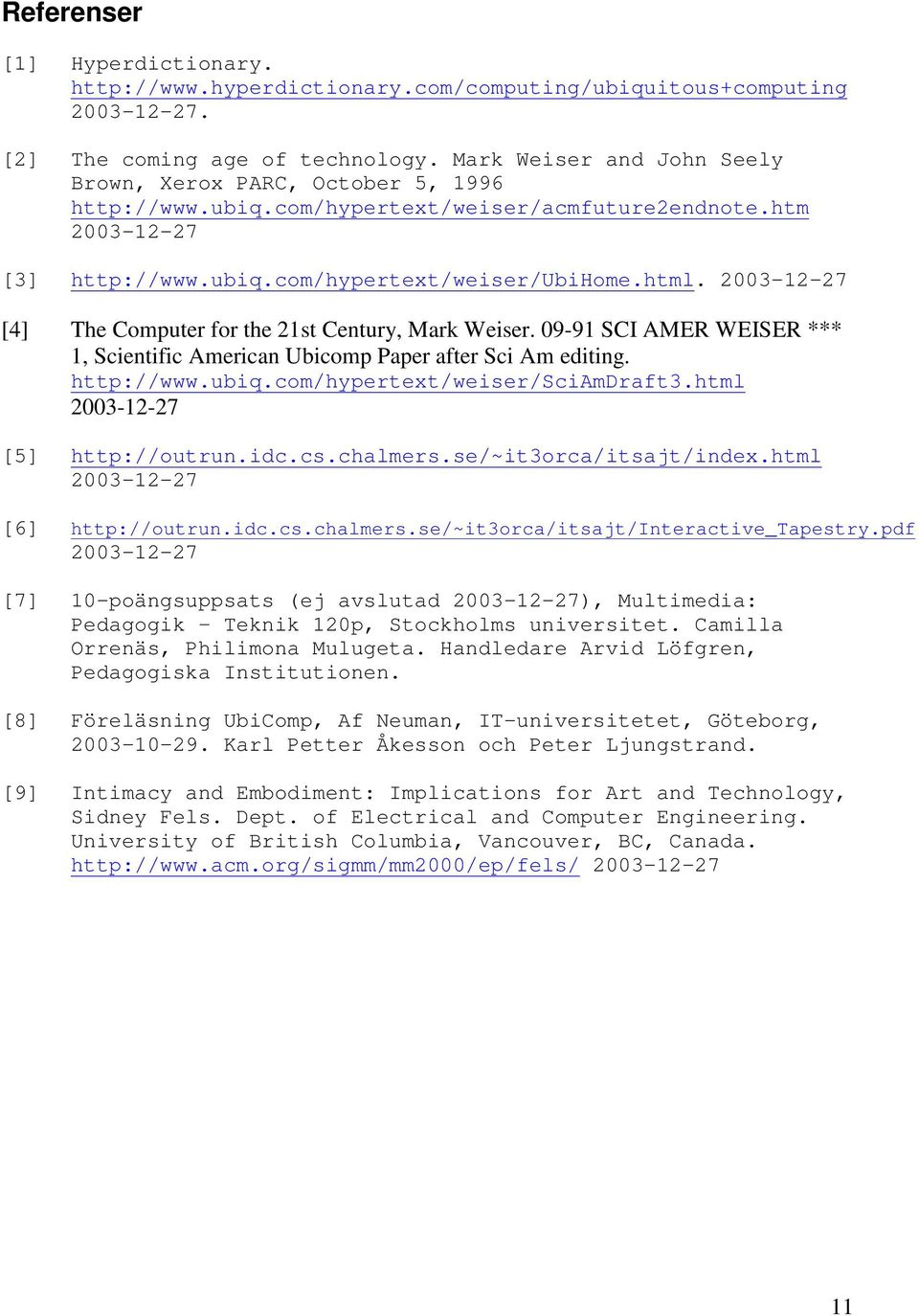 Referenser

[1] Hyperdictionary. http://www.hyperdictionary.com/computing/ubiquitous+computing 2003-12-27.

[2] The coming age of technology. Mark Weiser and John Seely Brown, Xerox PARC, October 5, 1996 http://www.ubiq.com/hypertext/weiser/acmfuture2endnote.htm 2003-12-27

[3] http://www.ubiq.com/hypertext/weiser/UbiHome.html. 2003-12-27

[4] The Computer for the 21st Century, Mark Weiser. 09-91 SCI AMER WEISER *** 1, Scientific American Ubicomp Paper after Sci Am editing. http://www.ubiq.com/hypertext/weiser/SciAmDraft3.html 2003-12-27

[5] http://outrun.idc.cs.chalmers.se/~it3orca/itsajt/index.html 2003-12-27

[6] http://outrun.idc.cs.chalmers.se/~it3orca/itsajt/Interactive_Tapestry.pdf 2003-12-27

[7] 10-poängsuppsats (ej avslutad 2003-12-27), Multimedia: Pedagogik - Teknik 120p, Stockholms universitet. Camilla Orrenäs, Philimona Mulugeta. Handledare Arvid Löfgren, Pedagogiska Institutionen.

[8] Föreläsning UbiComp, Af Neuman, IT-universitetet, Göteborg, 2003-10-29. Karl Petter Åkesson och Peter Ljungstrand.

[9] Intimacy and Embodiment: Implications for Art and Technology, Sidney Fels. Dept. of Electrical and Computer Engineering. University of British Columbia, Vancouver, BC, Canada. http://www.acm.org/sigmm/mm2000/ep/fels/ 2003-12-27

11